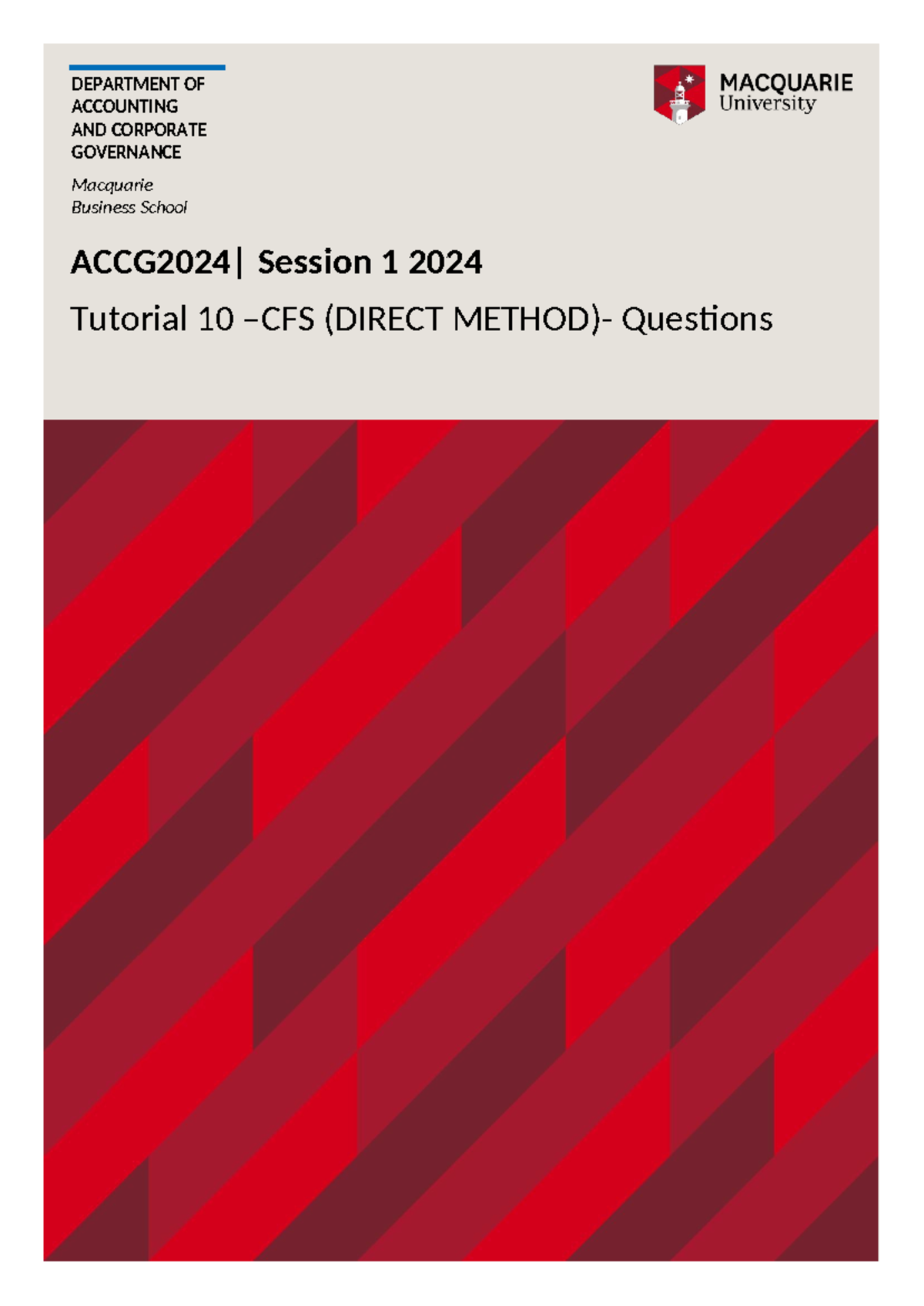 DEPARTMENT OF ACCOUNTING AND CORPORATE GOVERNANCE

Macquarie Business School

MACQUARIE University

ACCG2024| Session 1 2024

Tutorial 10 –CFS (DIRECT METHOD)- Questions